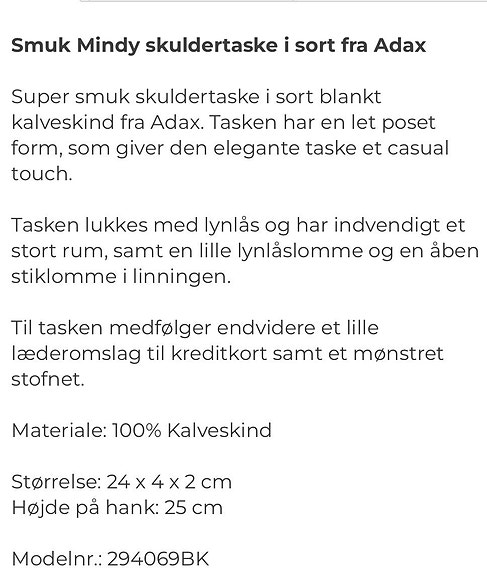 Smuk Mindy skuldertaske i sort fra Adax

Super smuk skuldertaske i sort blankt kalveskind fra Adax. Tasken har en let poset form, som giver den elegante taske et casual touch.

Tasken lukkes med lynlås og har indvendigt et stort rum, samt en lille lynlåslomme og en åben stiklomme i linningen.

Til tasken medfølger endvidere et lille læderomslag til kreditkort samt et mønstret stofnet.

Materiale: 100% Kalveskind

Størrelse: 24 x 4 x 2 cm
Højde på hank: 25 cm

Modelnr.: 294069BK